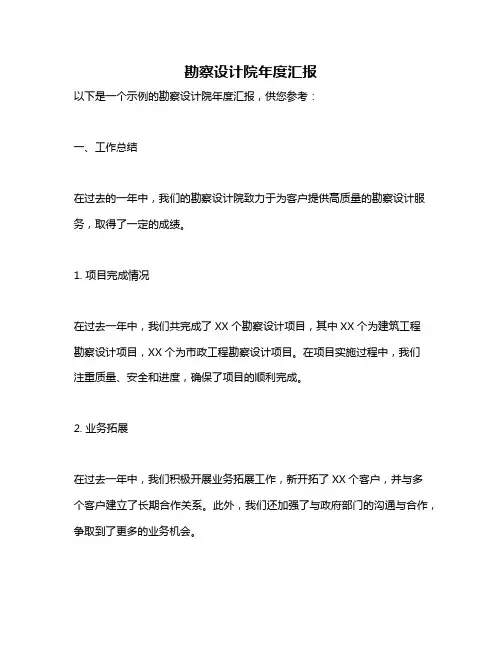 勘察设计院年度汇报

以下是一个示例的勘察设计院年度汇报，供您参考：

一、工作总结

在过去的一年中，我们的勘察设计院致力于为客户提供高质量的勘察设计服务，取得了一定的成绩。

1. 项目完成情况

在过去一年中，我们共完成了 XX 个勘察设计项目，其中 XX 个为建筑工程勘察设计项目，XX 个为市政工程勘察设计项目。在项目实施过程中，我们注重质量、安全和进度，确保了项目的顺利完成。

2. 业务拓展

在过去一年中，我们积极开展业务拓展工作，新开拓了 XX 个客户，并与多个客户建立了长期合作关系。此外，我们还加强了与政府部门的沟通与合作，争取到了更多的业务机会。